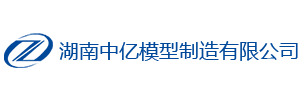 湖南中亿模型制造有限公司